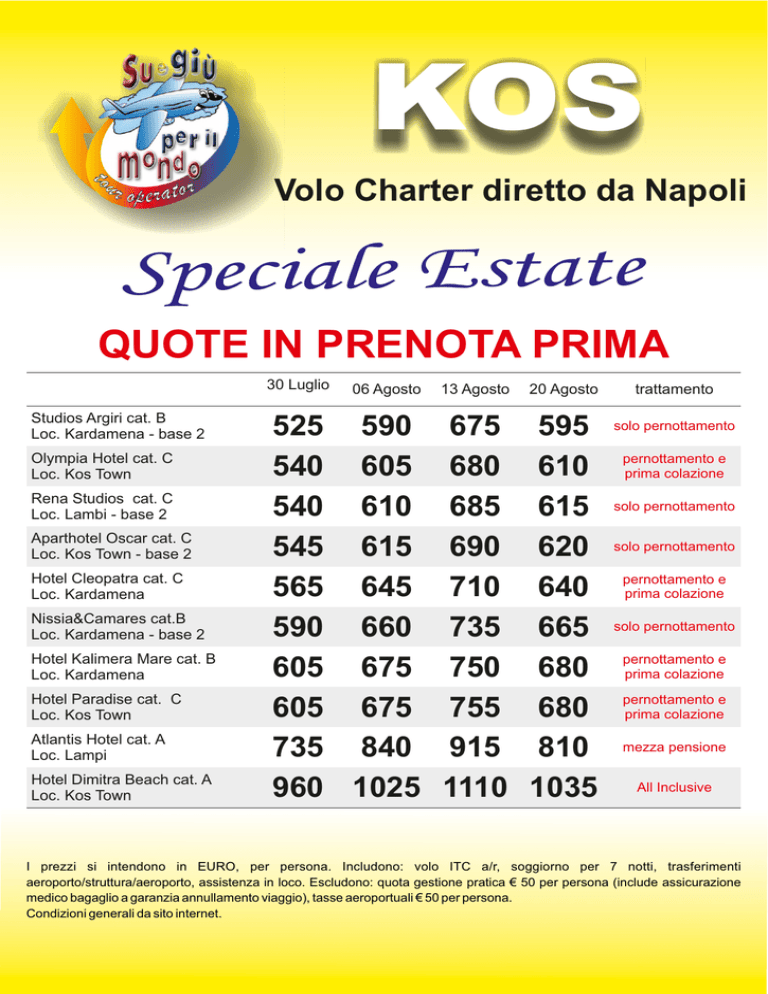 Su e giù per il mondo tour operator

KOS

Volo Charter diretto da Napoli

Speciale Estate

QUOTE IN PRENOTA PRIMA

|  | 30 Luglio | 06 Agosto | 13 Agosto | 20 Agosto | trattamento |
|---|---|---|---|---|---|
| Studios Argiri cat. B Loc. Kardamena - base 2 | 525 | 590 | 675 | 595 | solo pernottamento |
| Olympia Hotel cat. C Loc. Kos Town | 540 | 605 | 680 | 610 | pernottamento e prima colazione |
| Rena Studios cat. C Loc. Lambi - base 2 | 540 | 610 | 685 | 615 | solo pernottamento |
| Aparthotel Oscar cat. C Loc. Kos Town - base 2 | 545 | 615 | 690 | 620 | solo pernottamento |
| Hotel Cleopatra cat. C Loc. Kardamena | 565 | 645 | 710 | 640 | pernottamento e prima colazione |
| Nissia&Camares cat.B Loc. Kardamena - base 2 | 590 | 660 | 735 | 665 | solo pernottamento |
| Hotel Kalimera Mare cat. B Loc. Kardamena | 605 | 675 | 750 | 680 | pernottamento e prima colazione |
| Hotel Paradise cat. C Loc. Kos Town | 605 | 675 | 755 | 680 | pernottamento e prima colazione |
| Atlantis Hotel cat. A Loc. Lampi | 735 | 840 | 915 | 810 | mezza pensione |
| Hotel Dimitra Beach cat. A Loc. Kos Town | 960 | 1025 | 1110 | 1035 | All Inclusive |

I prezzi si intendono in EURO, per persona. Includono: volo ITC a/r, soggiorno per 7 notti, trasferimenti aeroporto/struttura/aeroporto, assistenza in loco. Escludono: quota gestione pratica € 50 per persona (include assicurazione medico bagaglio a garanzia annullamento viaggio), tasse aeroportuali € 50 per persona.
Condizioni generali da sito internet.